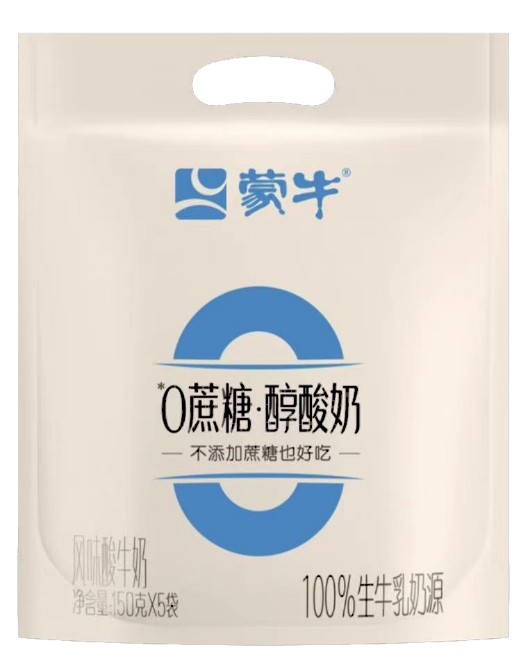 蒙牛®

*0蔗糖·醇酸奶

— 不添加蔗糖也好吃 —

风味酸牛奶
净含量:150克X5袋

100%生牛乳奶源